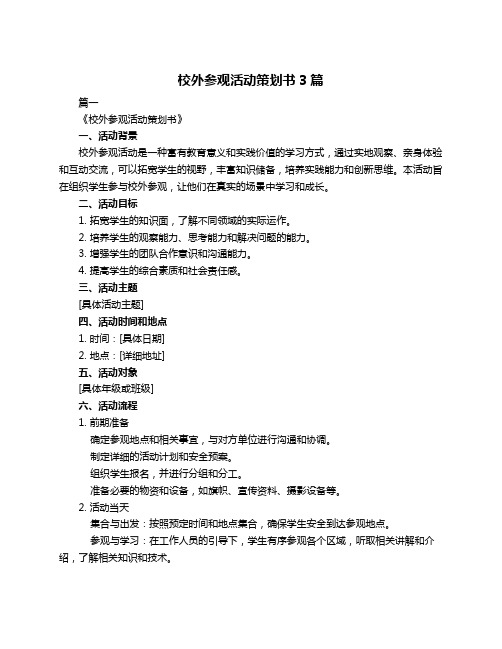 校外参观活动策划书 3 篇

篇一

《校外参观活动策划书》

一、活动背景

校外参观活动是一种富有教育意义和实践价值的学习方式，通过实地观察、亲身体验和互动交流，可以拓宽学生的视野，丰富知识储备，培养实践能力和创新思维。本活动旨在组织学生参与校外参观，让他们在真实的场景中学习和成长。

二、活动目标

1. 拓宽学生的知识面，了解不同领域的实际运作。

2. 培养学生的观察能力、思考能力和解决问题的能力。

3. 增强学生的团队合作意识和沟通能力。

4. 提高学生的综合素质和社会责任感。

三、活动主题

[具体活动主题]

四、活动时间和地点

1. 时间：[具体日期]

2. 地点：[详细地址]

五、活动对象

[具体年级或班级]

六、活动流程

1. 前期准备

确定参观地点和相关事宜，与对方单位进行沟通和协调。

制定详细的活动计划和安全预案。

组织学生报名，并进行分组和分工。

准备必要的物资和设备，如旗帜、宣传资料、摄影设备等。

2. 活动当天

集合与出发：按照预定时间和地点集合，确保学生安全到达参观地点。

参观与学习：在工作人员的引导下，学生有序参观各个区域，听取相关讲解和介绍，了解相关知识和技术。